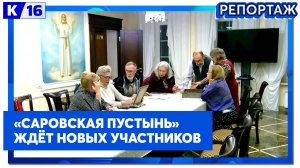 К 16

РЕПОРТАЖ

«САРОВСКАЯ ПУСТЫНЬ» ЖДЁТ НОВЫХ УЧАСТНИКОВ